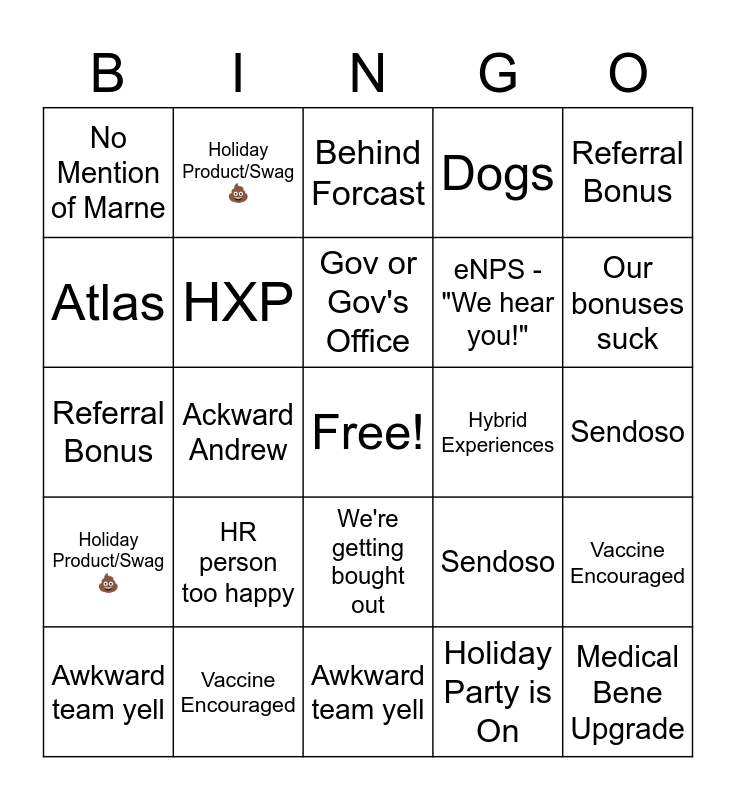 | B | I | N | G | O |
|---|---|---|---|---|
| No Mention of Marne | Holiday Product/Swag 💩 | Behind Forcast | Dogs | Referral Bonus |
| Atlas | HXP | Gov or Gov's Office | eNPS - "We hear you!" | Our bonuses suck |
| Referral Bonus | Ackward Andrew | Free! | Hybrid Experiences | Sendoso |
| Holiday Product/Swag 💩 | HR person too happy | We're getting bought out | Sendoso | Vaccine Encouraged |
| Awkward team yell | Vaccine Encouraged | Awkward team yell | Holiday Party is On | Medical Bene Upgrade |